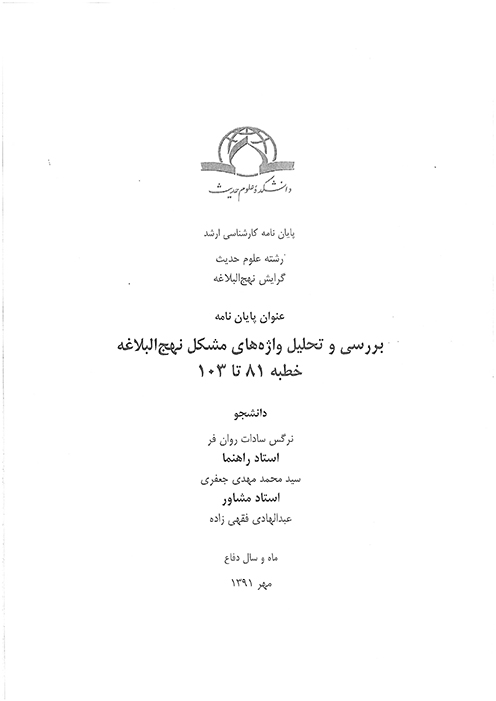 دانشکده علوم حدیث

پایان نامه کارشناسی ارشد

رشته علوم حدیث

گرایش نهج‌البلاغه

عنوان پایان نامه

بررسی و تحلیل واژه‌های مشکل نهج‌البلاغه
خطبه ۸۱ تا ۱۰۳

دانشجو

نرگس سادات روان فر

استاد راهنما

سید محمد مهدی جعفری

استاد مشاور

عبدالهادی فقهی زاده

ماه و سال دفاع

مهر ۱۳۹۱